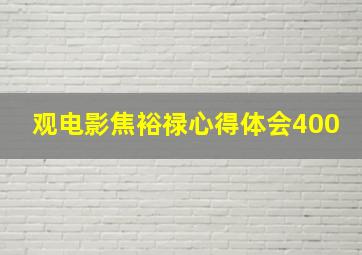 观电影焦裕禄心得体会400